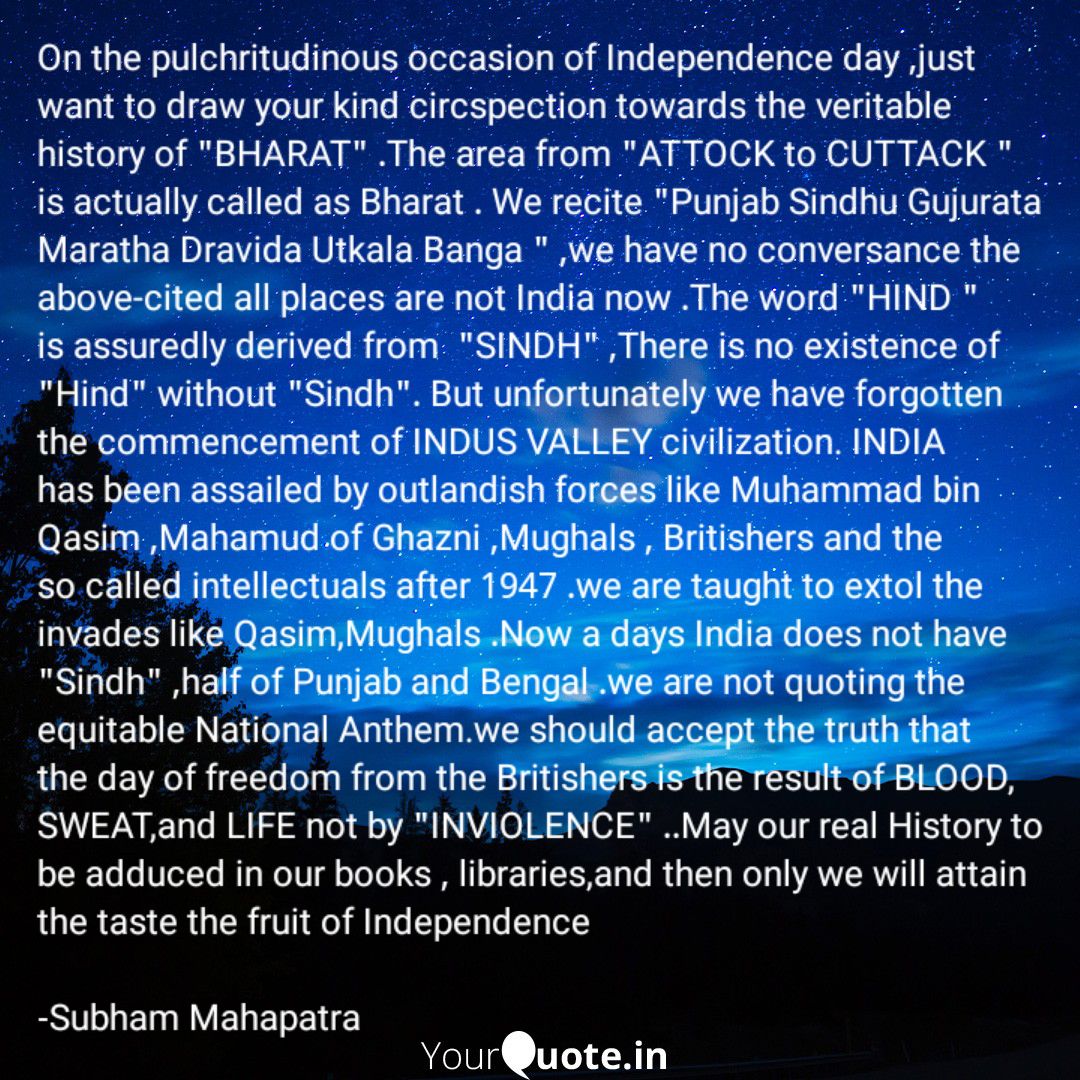 On the pulchritudinous occasion of Independence day ,just want to draw your kind circspection towards the veritable history of "BHARAT" .The area from "ATTOCK to CUTTACK " is actually called as Bharat . We recite "Punjab Sindhu Gujurata Maratha Dravida Utkala Banga " ,we have no conversance the above-cited all places are not India now .The word "HIND " is assuredly derived from "SINDH" ,There is no existence of "Hind" without "Sindh". But unfortunately we have forgotten the commencement of INDUS VALLEY civilization. INDIA has been assailed by outlandish forces like Muhammad bin Qasim ,Mahamud of Ghazni ,Mughals , Britishers and the so called intellectuals after 1947 .we are taught to extol the invades like Qasim,Mughals .Now a days India does not have "Sindh" ,half of Punjab and Bengal .we are not quoting the equitable National Anthem.we should accept the truth that the day of freedom from the Britishers is the result of BLOOD, SWEAT,and LIFE not by "INVIOLENCE" ..May our real History to be adduced in our books , libraries,and then only we will attain the taste the fruit of Independence

-Subham Mahapatra

YourQuote.in